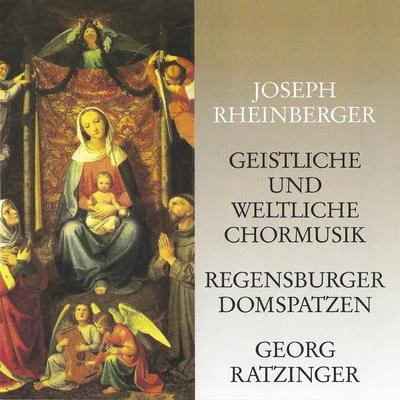 JOSEPH
RHEINBERGER

GEISTLICHE
UND
WELTLICHE
CHORMUSIK

REGENSBURGER
DOMSPATZEN

GEORG
RATZINGER